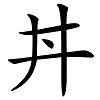 丼